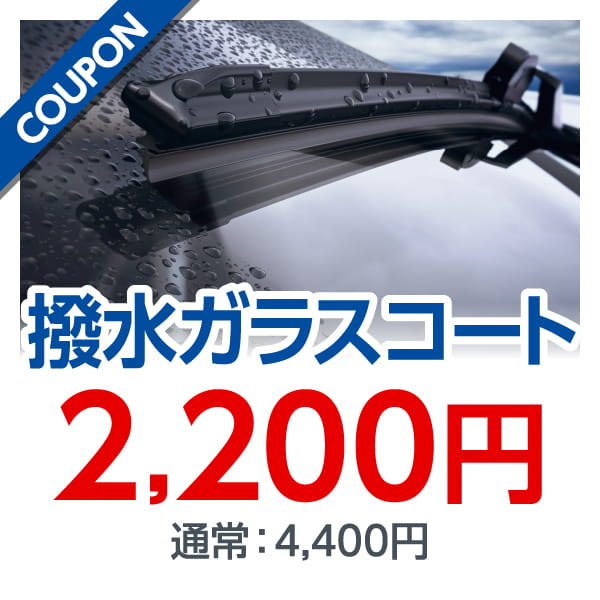 COUPON

撥水ガラスコート

2,200円

通常：4,400円